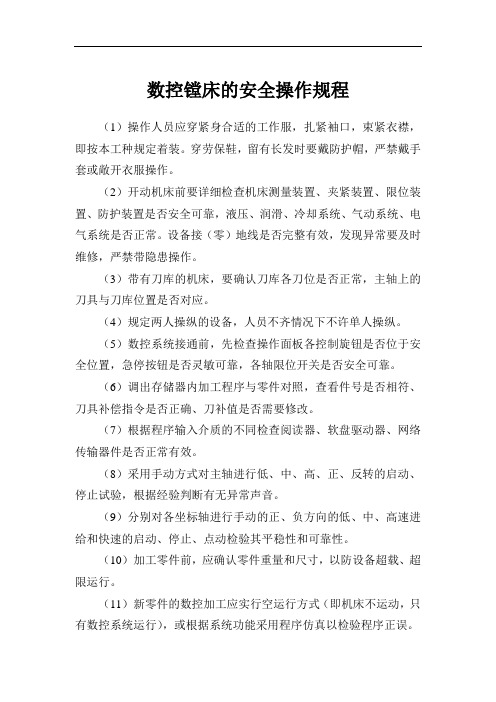 数控镗床的安全操作规程

（1）操作人员应穿紧身合适的工作服，扎紧袖口，束紧衣襟，即按本工种规定着装。穿劳保鞋，留有长发时要戴防护帽，严禁戴手套或敞开衣服操作。

（2）开动机床前要详细检查机床测量装置、夹紧装置、限位装置、防护装置是否安全可靠，液压、润滑、冷却系统、气动系统、电气系统是否正常。设备接（零）地线是否完整有效，发现异常要及时维修，严禁带隐患操作。

（3）带有刀库的机床，要确认刀库各刀位是否正常，主轴上的刀具与刀库位置是否对应。

（4）规定两人操纵的设备，人员不齐情况下不许单人操纵。

（5）数控系统接通前，先检查操作面板各控制旋钮是否位于安全位置，急停按钮是否灵敏可靠，各轴限位开关是否安全可靠。

（6）调出存储器内加工程序与零件对照，查看件号是否相符、刀具补偿指令是否正确、刀补值是否需要修改。

（7）根据程序输入介质的不同检查阅读器、软盘驱动器、网络传输器件是否正常有效。

（8）采用手动方式对主轴进行低、中、高、正、反转的启动、停止试验，根据经验判断有无异常声音。

（9）分别对各坐标轴进行手动的正、负方向的低、中、高速进给和快速的启动、停止、点动检验其平稳性和可靠性。

（10）加工零件前，应确认零件重量和尺寸，以防设备超载、超限运行。

（11）新零件的数控加工应实行空运行方式（即机床不运动，只有数控系统运行），或根据系统功能采用程序仿真以检验程序正误。